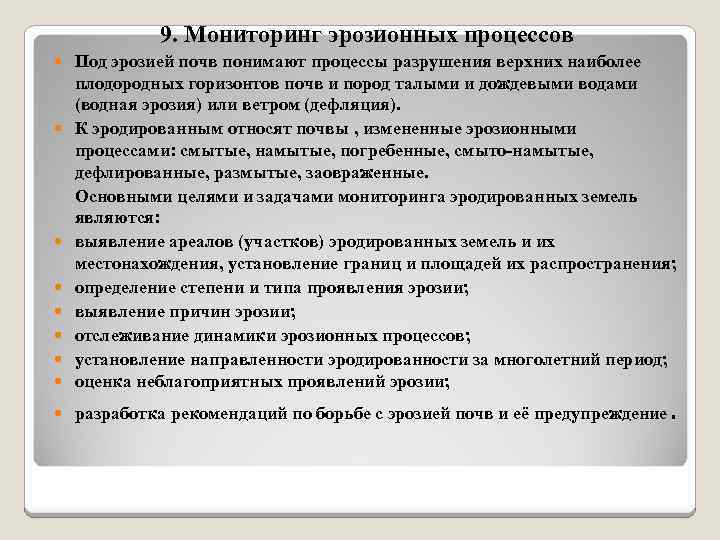 9. Мониторинг эрозионных процессов

Под эрозией почв понимают процессы разрушения верхних наиболее плодородных горизонтов почв и пород талыми и дождевыми водами (водная эрозия) или ветром (дефляция).

К эродированным относят почвы , измененные эрозионными процессами: смытые, намытые, погребенные, смыто-намытые, дефлированные, размытые, заовраженные.

Основными целями и задачами мониторинга эродированных земель являются:

выявление ареалов (участков) эродированных земель и их местонахождения, установление границ и площадей их распространения;

определение степени и типа проявления эрозии;

выявление причин эрозии;

отслеживание динамики эрозионных процессов;

установление направленности эродированности за многолетний период;

оценка неблагоприятных проявлений эрозии;

разработка рекомендаций по борьбе с эрозией почв и её предупреждение .